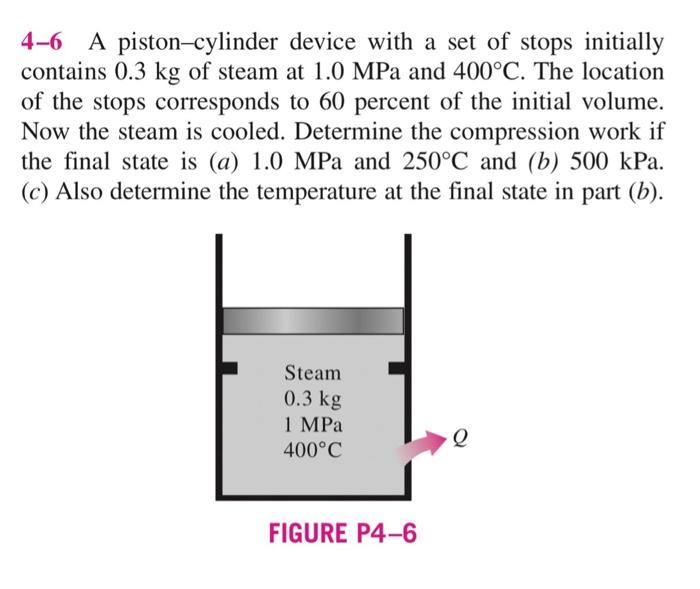 4–6 A piston–cylinder device with a set of stops initially contains 0.3 kg of steam at 1.0 MPa and 400°C. The location of the stops corresponds to 60 percent of the initial volume. Now the steam is cooled. Determine the compression work if the final state is (a) 1.0 MPa and 250°C and (b) 500 kPa. (c) Also determine the temperature at the final state in part (b).

Steam
0.3 kg
1 MPa
400°C

Q

FIGURE P4–6